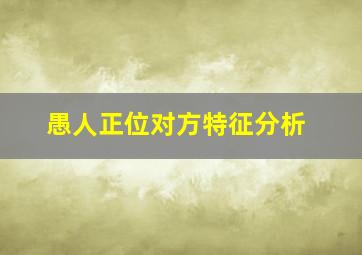 愚人正位对方特征分析